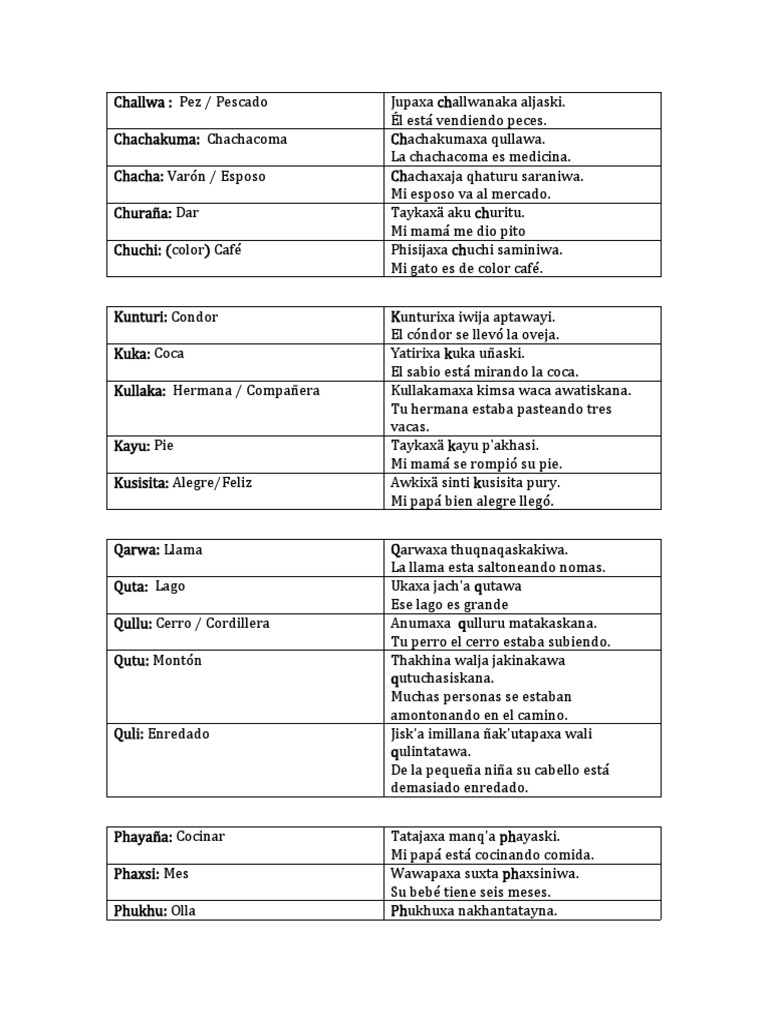 | Challwa : Pez / Pescado | Jupaxa challwanaka aljaski. Él está vendiendo peces. |
|---|---|
| Chachakuma: Chachacoma | Chachakumaxa qullawa. La chachacoma es medicina. |
| Chacha: Varón / Esposo | Chachaxaja qhaturu saraniwa. Mi esposo va al mercado. |
| Churaña: Dar | Taykaxä aku churitu. Mi mamá me dio pito |
| Chuchi: (color) Café | Phisijaxa chuchi saminiwa. Mi gato es de color café. |

| Kunturi: Condor | Kunturixa iwija aptawayi. El cóndor se llevó la oveja. |
|---|---|
| Kuka: Coca | Yatirixa kuka uñaski. El sabio está mirando la coca. |
| Kullaka: Hermana / Compañera | Kullakamaxa kimsa waca awatiskana. Tu hermana estaba pasteando tres vacas. |
| Kayu: Pie | Taykaxä kayu p'akhasi. Mi mamá se rompió su pie. |
| Kusisita: Alegre/Feliz | Awkixä sinti kusisita pury. Mi papá bien alegre llegó. |

| Qarwa: Llama | Qarwaxa thuqnaqaskakiwa. La llama esta saltoneando nomas. |
|---|---|
| Quta: Lago | Ukaxa jach'a qutawa Ese lago es grande |
| Qullu: Cerro / Cordillera | Anumaxa qulluru matakaskana. Tu perro el cerro estaba subiendo. |
| Qutu: Montón | Thakhina walja jakinakawa qutuchasiskana. Muchas personas se estaban amontonando en el camino. |
| Quli: Enredado | Jisk'a imillana ñak'utapaxa wali qulintatawa. De la pequeña niña su cabello está demasiado enredado. |

| Phayaña: Cocinar | Tatajaxa manq'a phayaski. Mi papá está cocinando comida. |
|---|---|
| Phaxsi: Mes | Wawapaxa suxta phaxsiniwa. Su bebé tiene seis meses. |
| Phukhu: Olla | Phukhuxa nakhantatayna. |